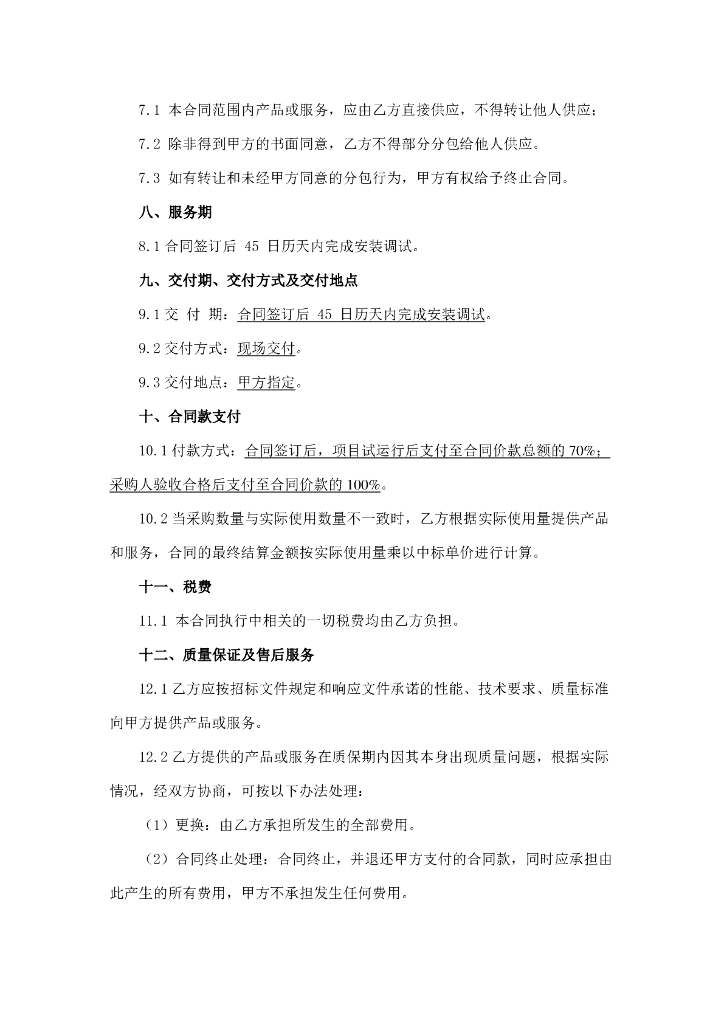 7.1 本合同范围内产品或服务，应由乙方直接供应，不得转让他人供应；

7.2 除非得到甲方的书面同意，乙方不得部分分包给他人供应。

7.3 如有转让和未经甲方同意的分包行为，甲方有权给予终止合同。

八、服务期

8.1 合同签订后 45 日历天内完成安装调试。

九、交付期、交付方式及交付地点

9.1 交 付 期：合同签订后 45 日历天内完成安装调试。

9.2 交付方式：现场交付。

9.3 交付地点：甲方指定。

十、合同款支付

10.1 付款方式：合同签订后，项目试运行后支付至合同价款总额的 70%；采购人验收合格后支付至合同价款的 100%。

10.2 当采购数量与实际使用数量不一致时，乙方根据实际使用量提供产品和服务，合同的最终结算金额按实际使用量乘以中标单价进行计算。

十一、税费

11.1 本合同执行中相关的一切税费均由乙方负担。

十二、质量保证及售后服务

12.1 乙方应按招标文件规定和响应文件承诺的性能、技术要求、质量标准向甲方提供产品或服务。

12.2 乙方提供的产品或服务在质保期内因其本身出现质量问题，根据实际情况，经双方协商，可按以下办法处理：

（1）更换：由乙方承担所发生的全部费用。

（2）合同终止处理：合同终止，并退还甲方支付的合同款，同时应承担由此产生的所有费用，甲方不承担发生任何费用。